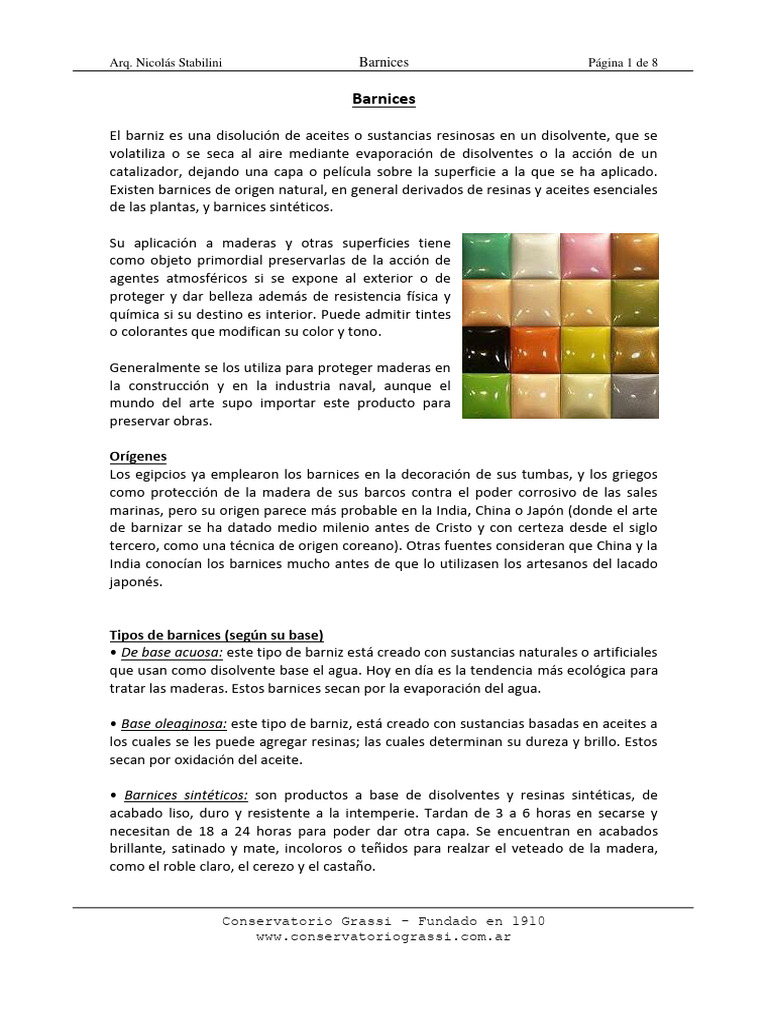 Arq. Nicolás Stabilini Barnices Página 1 de 8

Barnices

El barniz es una disolución de aceites o sustancias resinosas en un disolvente, que se volatiliza o se seca al aire mediante evaporación de disolventes o la acción de un catalizador, dejando una capa o película sobre la superficie a la que se ha aplicado. Existen barnices de origen natural, en general derivados de resinas y aceites esenciales de las plantas, y barnices sintéticos.

Su aplicación a maderas y otras superficies tiene como objeto primordial preservarlas de la acción de agentes atmosféricos si se expone al exterior o de proteger y dar belleza además de resistencia física y química si su destino es interior. Puede admitir tintes o colorantes que modifican su color y tono.

Generalmente se los utiliza para proteger maderas en la construcción y en la industria naval, aunque el mundo del arte supo importar este producto para preservar obras.

Orígenes
Los egipcios ya emplearon los barnices en la decoración de sus tumbas, y los griegos como protección de la madera de sus barcos contra el poder corrosivo de las sales marinas, pero su origen parece más probable en la India, China o Japón (donde el arte de barnizar se ha datado medio milenio antes de Cristo y con certeza desde el siglo tercero, como una técnica de origen coreano). Otras fuentes consideran que China y la India conocían los barnices mucho antes de que lo utilizasen los artesanos del lacado japonés.

Tipos de barnices (según su base)
• De base acuosa: este tipo de barniz está creado con sustancias naturales o artificiales que usan como disolvente base el agua. Hoy en día es la tendencia más ecológica para tratar las maderas. Estos barnices secan por la evaporación del agua.

• Base oleaginosa: este tipo de barniz, está creado con sustancias basadas en aceites a los cuales se les puede agregar resinas; las cuales determinan su dureza y brillo. Estos secan por oxidación del aceite.

• Barnices sintéticos: son productos a base de disolventes y resinas sintéticas, de acabado liso, duro y resistente a la intemperie. Tardan de 3 a 6 horas en secarse y necesitan de 18 a 24 horas para poder dar otra capa. Se encuentran en acabados brillante, satinado y mate, incoloros o teñidos para realzar el veteado de la madera, como el roble claro, el cerezo y el castaño.

Conservatorio Grassi – Fundado en 1910
www.conservatoriograssi.com.ar